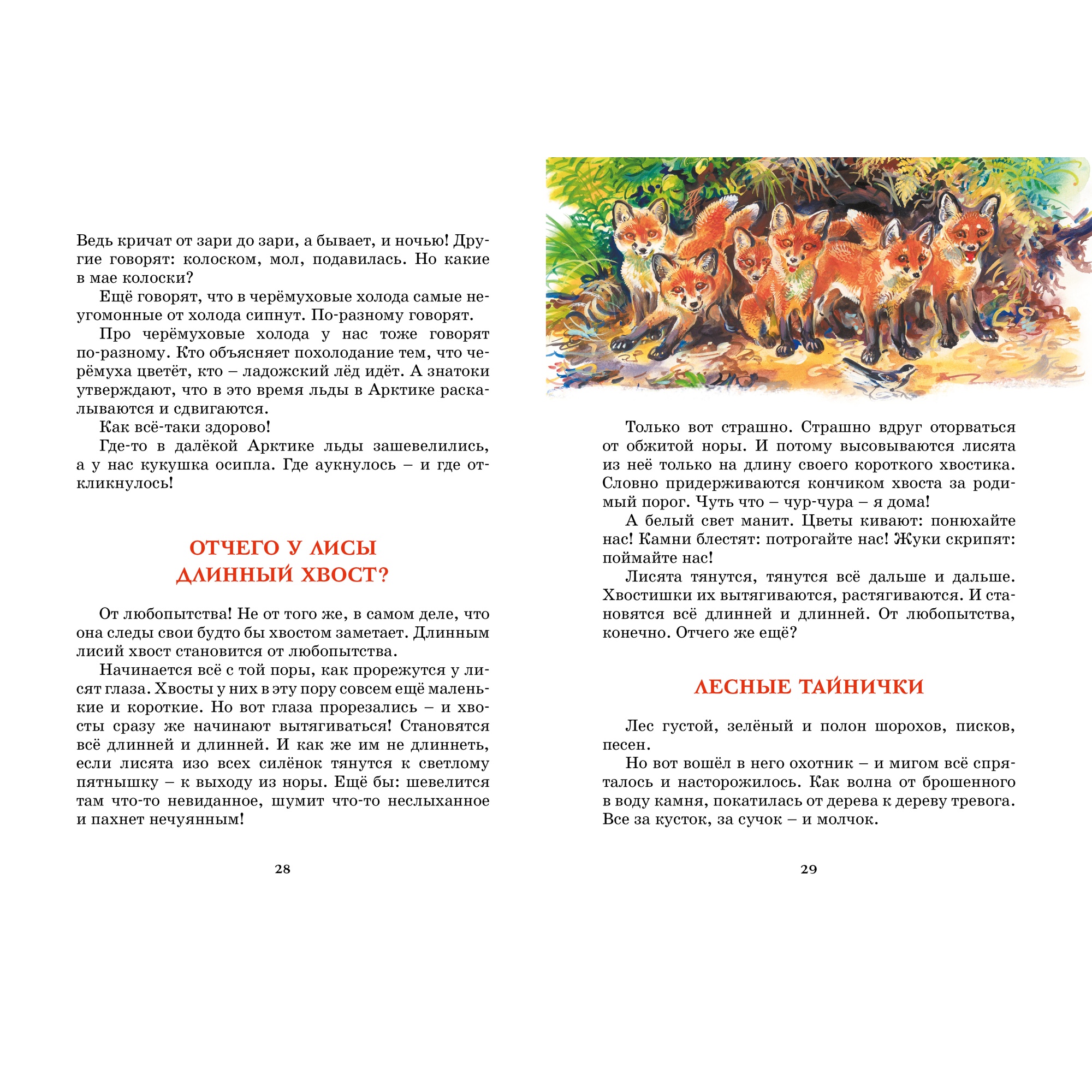 Ведь кричат от зари до зари, а бывает, и ночью! Другие говорят: колоском, мол, подавилась. Но какие в мае колоски?

Ещё говорят, что в черёмуховые холода самые неугомонные от холода сипнут. По-разному говорят.

Про черёмуховые холода у нас тоже говорят по-разному. Кто объясняет похолодание тем, что черёмуха цветёт, кто – ладожский лёд идёт. А знатоки утверждают, что в это время льды в Арктике раскалываются и сдвигаются.

Как всё-таки здорово!

Где-то в далёкой Арктике льды зашевелились, а у нас кукушка осипла. Где аукнулось – и где откликнулось!

ОТЧЕГО У ЛИСЫ ДЛИННЫЙ ХВОСТ?

От любопытства! Не от того же, в самом деле, что она следы свои будто бы хвостом заметает. Длинным лисий хвост становится от любопытства.

Начинается всё с той поры, как прорежутся у лисят глаза. Хвосты у них в эту пору совсем ещё маленькие и короткие. Но вот глаза прорезались – и хвосты сразу же начинают вытягиваться! Становятся всё длинней и длинней. И как же им не длиннеть, если лисята изо всех силёнок тянутся к светлому пятнышку – к выходу из норы. Ещё бы: шевелится там что-то невиданное, шумит что-то неслыханное и пахнет нечуянным!

28

Только вот страшно. Страшно вдруг оторваться от обжитой норы. И потому высовываются лисята из неё только на длину своего короткого хвостика. Словно придерживаются кончиком хвоста за родимый порог. Чуть что – чур-чура – я дома!

А белый свет манит. Цветы кивают: понюхайте нас! Камни блестят: потрогайте нас! Жуки скрипят: поймайте нас!

Лисята тянутся, тянутся всё дальше и дальше. Хвостишки их вытягиваются, растягиваются. И становятся всё длинней и длинней. От любопытства, конечно. Отчего же ещё?

ЛЕСНЫЕ ТАЙНИЧКИ

Лес густой, зелёный и полон шорохов, писков, песен.

Но вот вошёл в него охотник – и мигом всё спряталось и насторожилось. Как волна от брошенного в воду камня, покатилась от дерева к дереву тревога. Все за кусток, за сучок – и молчок.

29